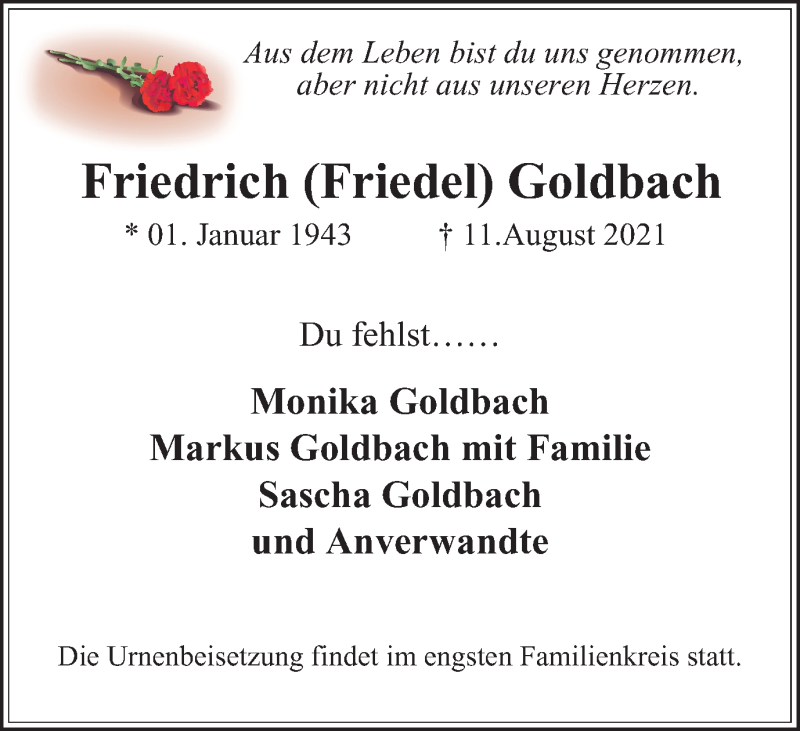 Aus dem Leben bist du uns genommen, aber nicht aus unseren Herzen.

Friedrich (Friedel) Goldbach

* 01. Januar 1943 † 11.August 2021

Du fehlst……

Monika Goldbach
Markus Goldbach mit Familie
Sascha Goldbach
und Anverwandte

Die Urnenbeisetzung findet im engsten Familienkreis statt.